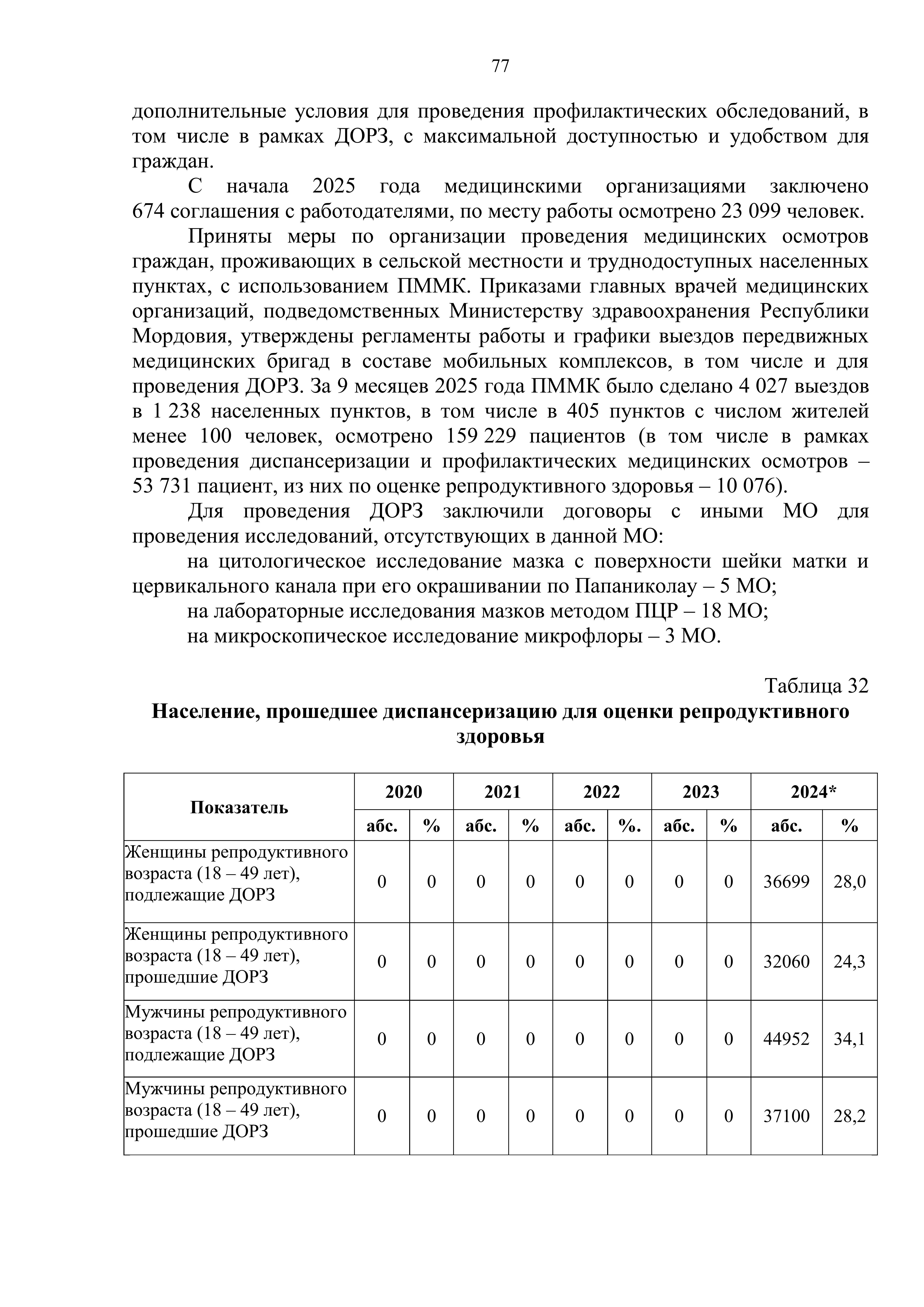 77

дополнительные условия для проведения профилактических обследований, в том числе в рамках ДОРЗ, с максимальной доступностью и удобством для граждан.

С начала 2025 года медицинскими организациями заключено 674 соглашения с работодателями, по месту работы осмотрено 23 099 человек.

Приняты меры по организации проведения медицинских осмотров граждан, проживающих в сельской местности и труднодоступных населенных пунктах, с использованием ПММК. Приказами главных врачей медицинских организаций, подведомственных Министерству здравоохранения Республики Мордовия, утверждены регламенты работы и графики выездов передвижных медицинских бригад в составе мобильных комплексов, в том числе и для проведения ДОРЗ. За 9 месяцев 2025 года ПММК было сделано 4 027 выездов в 1 238 населенных пунктов, в том числе в 405 пунктов с числом жителей менее 100 человек, осмотрено 159 229 пациентов (в том числе в рамках проведения диспансеризации и профилактических медицинских осмотров – 53 731 пациент, из них по оценке репродуктивного здоровья – 10 076).

Для проведения ДОРЗ заключили договоры с иными МО для проведения исследований, отсутствующих в данной МО:

на цитологическое исследование мазка с поверхности шейки матки и цервикального канала при его окрашивании по Папаниколау – 5 МО;

на лабораторные исследования мазков методом ПЦР – 18 МО;

на микроскопическое исследование микрофлоры – 3 МО.

Таблица 32

Население, прошедшее диспансеризацию для оценки репродуктивного здоровья

| Показатель | 2020 | | 2021 | | 2022 | | 2023 | | 2024* | |
|---|---|---|---|---|---|---|---|---|---|---|
| | абс. | % | абс. | % | абс. | %. | абс. | % | абс. | % |
| Женщины репродуктивного возраста (18 – 49 лет), подлежащие ДОРЗ | 0 | 0 | 0 | 0 | 0 | 0 | 0 | 0 | 36699 | 28,0 |
| Женщины репродуктивного возраста (18 – 49 лет), прошедшие ДОРЗ | 0 | 0 | 0 | 0 | 0 | 0 | 0 | 0 | 32060 | 24,3 |
| Мужчины репродуктивного возраста (18 – 49 лет), подлежащие ДОРЗ | 0 | 0 | 0 | 0 | 0 | 0 | 0 | 0 | 44952 | 34,1 |
| Мужчины репродуктивного возраста (18 – 49 лет), прошедшие ДОРЗ | 0 | 0 | 0 | 0 | 0 | 0 | 0 | 0 | 37100 | 28,2 |